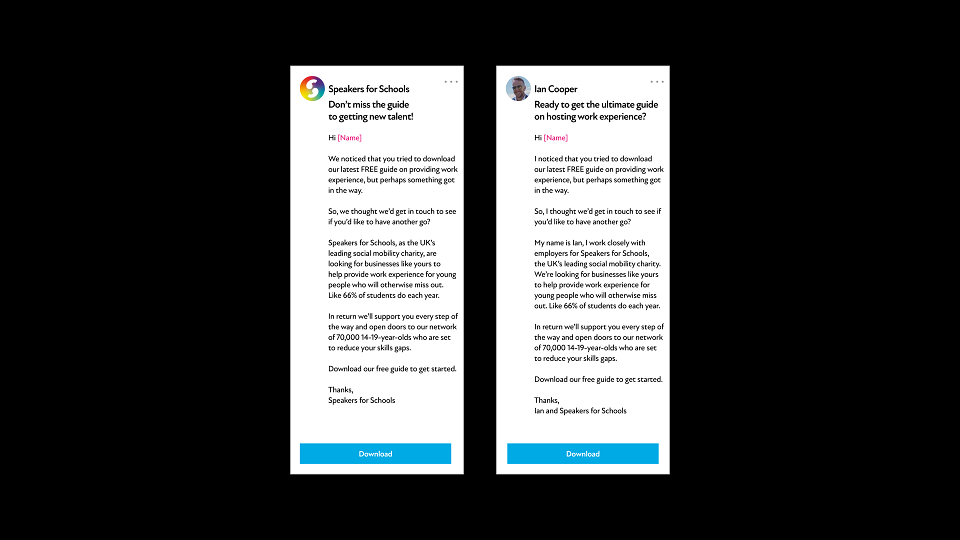 Speakers for Schools

Don't miss the guide to getting new talent!

Hi [Name]

We noticed that you tried to download our latest FREE guide on providing work experience, but perhaps something got in the way.

So, we thought we'd get in touch to see if you'd like to have another go?

Speakers for Schools, as the UK's leading social mobility charity, are looking for businesses like yours to help provide work experience for young people who will otherwise miss out. Like 66% of students do each year.

In return we'll support you every step of the way and open doors to our network of 70,000 14-19-year-olds who are set to reduce your skills gaps.

Download our free guide to get started.

Thanks,
Speakers for Schools

Download

Ian Cooper

Ready to get the ultimate guide on hosting work experience?

Hi [Name]

I noticed that you tried to download our latest FREE guide on providing work experience, but perhaps something got in the way.

So, I thought we'd get in touch to see if you'd like to have another go?

My name is Ian, I work closely with employers for Speakers for Schools, the UK's leading social mobility charity. We're looking for businesses like yours to help provide work experience for young people who will otherwise miss out. Like 66% of students do each year.

In return we'll support you every step of the way and open doors to our network of 70,000 14-19-year-olds who are set to reduce your skills gaps.

Download our free guide to get started.

Thanks,
Ian and Speakers for Schools

Download